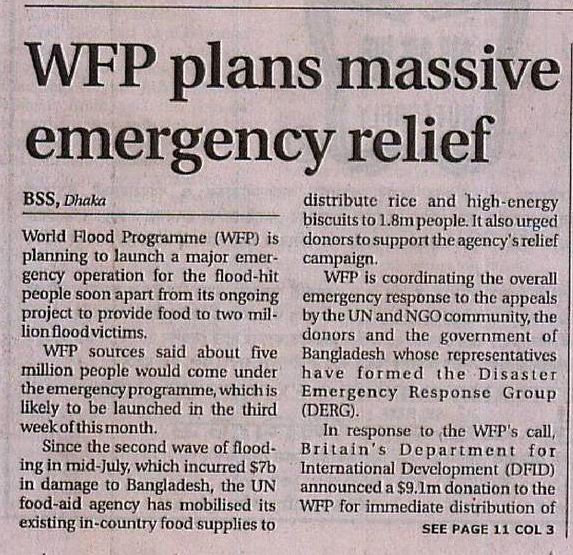 WFP plans massive emergency relief

BSS, Dhaka

World Flood Programme (WFP) is planning to launch a major emergency operation for the flood-hit people soon apart from its ongoing project to provide food to two million flood victims.

WFP sources said about five million people would come under the emergency programme, which is likely to be launched in the third week of this month.

Since the second wave of flooding in mid-July, which incurred $7b in damage to Bangladesh, the UN food-aid agency has mobilised its existing in-country food supplies to distribute rice and high-energy biscuits to 1.8m people. It also urged donors to support the agency's relief campaign.

WFP is coordinating the overall emergency response to the appeals by the UN and NGO community, the donors and the government of Bangladesh whose representatives have formed the Disaster Emergency Response Group (DERG).

In response to the WFP's call, Britain's Department for International Development (DFID) announced a $9.1m donation to the WFP for immediate distribution of

SEE PAGE 11 COL 3